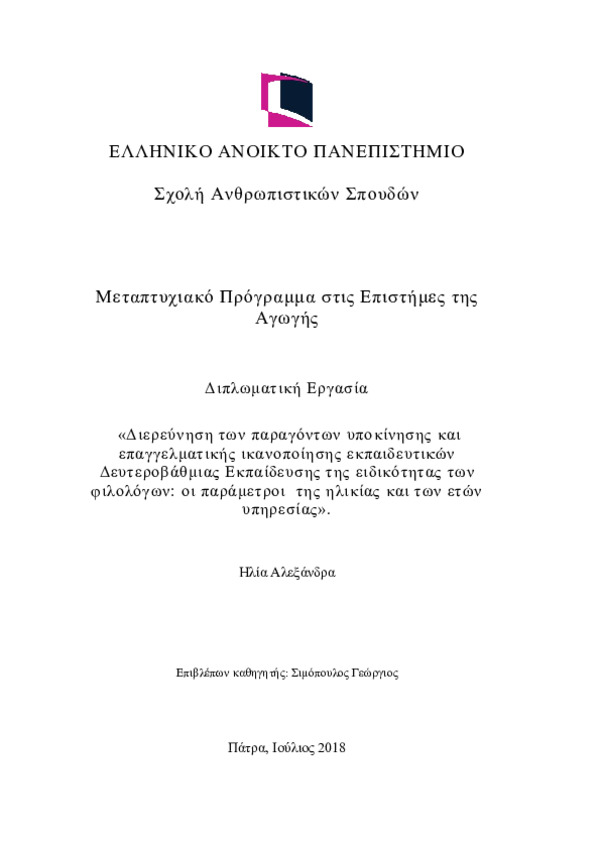 ΕΛΛΗΝΙΚΟ ΑΝΟΙΚΤΟ ΠΑΝΕΠΙΣΤΗΜΙΟ

Σχολή Ανθρωπιστικών Σπουδών

Μεταπτυχιακό Πρόγραμμα στις Επιστήμες της Αγωγής

Διπλωματική Εργασία

«Διερεύνηση των παραγόντων υποκίνησης και επαγγελματικής ικανοποίησης εκπαιδευτικών Δευτεροβάθμιας Εκπαίδευσης της ειδικότητας των φιλολόγων: οι παράμετροι της ηλικίας και των ετών υπηρεσίας».

Ηλία Αλεξάνδρα

Επιβλέπων καθηγητής: Σιμόπουλος Γεώργιος

Πάτρα, Ιούλιος 2018